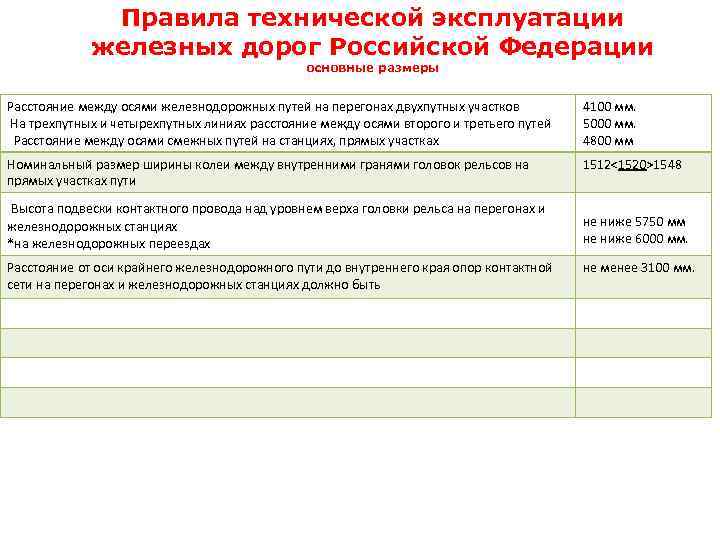 Правила технической эксплуатации железных дорог Российской Федерации
основные размеры

| | |
|---|---|
| Расстояние между осями железнодорожных путей на перегонах двухпутных участков На трехпутных и четырехпутных линиях расстояние между осями второго и третьего путей Расстояние между осями смежных путей на станциях, прямых участках | 4100 мм. 5000 мм. 4800 мм |
| Номинальный размер ширины колеи между внутренними гранями головок рельсов на прямых участках пути | 1512<1520>1548 |
| Высота подвески контактного провода над уровнем верха головки рельса на перегонах и железнодорожных станциях *на железнодорожных переездах | не ниже 5750 мм не ниже 6000 мм. |
| Расстояние от оси крайнего железнодорожного пути до внутреннего края опор контактной сети на перегонах и железнодорожных станциях должно быть | не менее 3100 мм. |
| | |
| | |
| | |
| | |